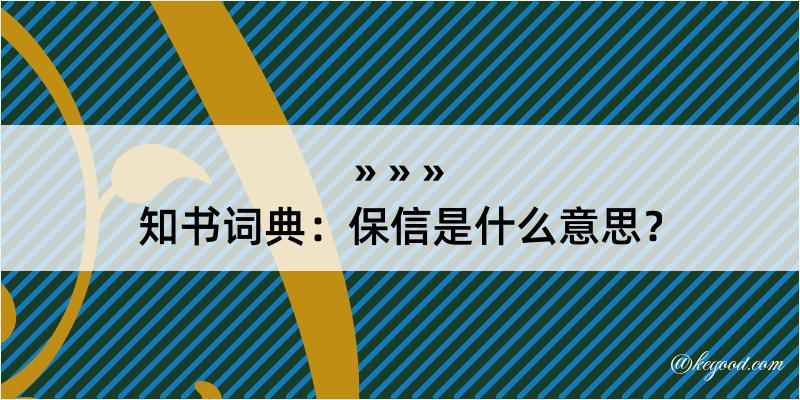 » » »
知书词典：保信是什么意思？

@kegood.com